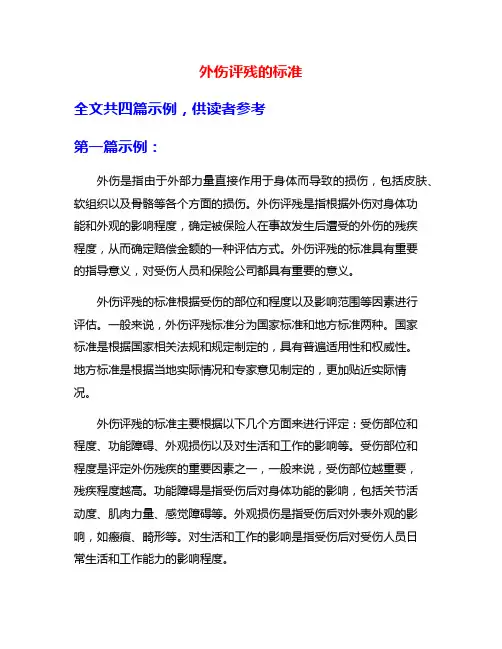 外伤评残的标准

全文共四篇示例，供读者参考

第一篇示例：

外伤是指由于外部力量直接作用于身体而导致的损伤，包括皮肤、软组织以及骨骼等各个方面的损伤。外伤评残是指根据外伤对身体功能和外观的影响程度，确定被保险人在事故发生后遭受的外伤的残疾程度，从而确定赔偿金额的一种评估方式。外伤评残的标准具有重要的指导意义，对受伤人员和保险公司都具有重要的意义。

外伤评残的标准根据受伤的部位和程度以及影响范围等因素进行评估。一般来说，外伤评残标准分为国家标准和地方标准两种。国家标准是根据国家相关法规和规定制定的，具有普遍适用性和权威性。地方标准是根据当地实际情况和专家意见制定的，更加贴近实际情况。

外伤评残的标准主要根据以下几个方面来进行评定：受伤部位和程度、功能障碍、外观损伤以及对生活和工作的影响等。受伤部位和程度是评定外伤残疾的重要因素之一，一般来说，受伤部位越重要，残疾程度越高。功能障碍是指受伤后对身体功能的影响，包括关节活动度、肌肉力量、感觉障碍等。外观损伤是指受伤后对外表外观的影响，如瘢痕、畸形等。对生活和工作的影响是指受伤后对受伤人员日常生活和工作能力的影响程度。